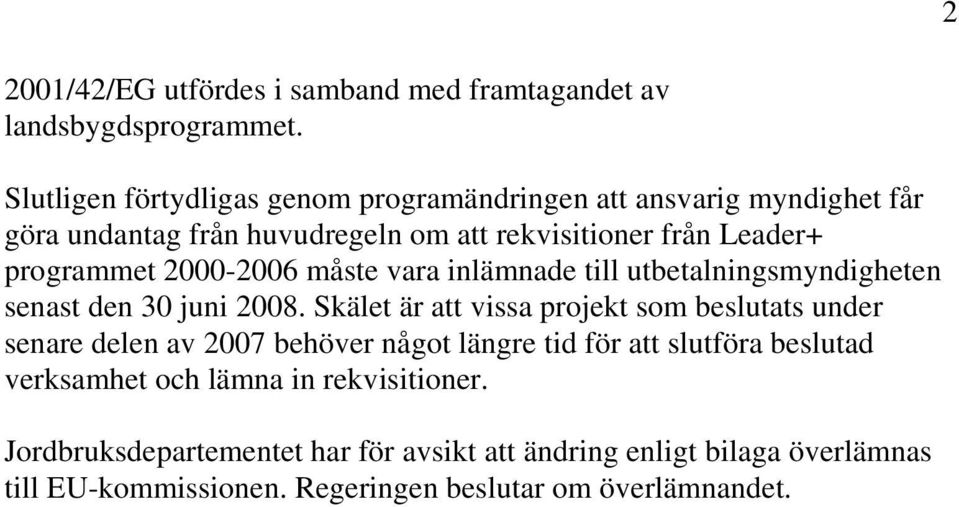 2

2001/42/EG utfördes i samband med framtagandet av landsbygdsprogrammet.

Slutligen förtydligas genom programändringen att ansvarig myndighet får göra undantag från huvudregeln om att rekvisitioner från Leader+ programmet 2000-2006 måste vara inlämnade till utbetalningsmyndigheten senast den 30 juni 2008. Skälet är att vissa projekt som beslutats under senare delen av 2007 behöver något längre tid för att slutföra beslutad verksamhet och lämna in rekvisitioner.

Jordbruksdepartementet har för avsikt att ändring enligt bilaga överlämnas till EU-kommissionen. Regeringen beslutar om överlämnandet.